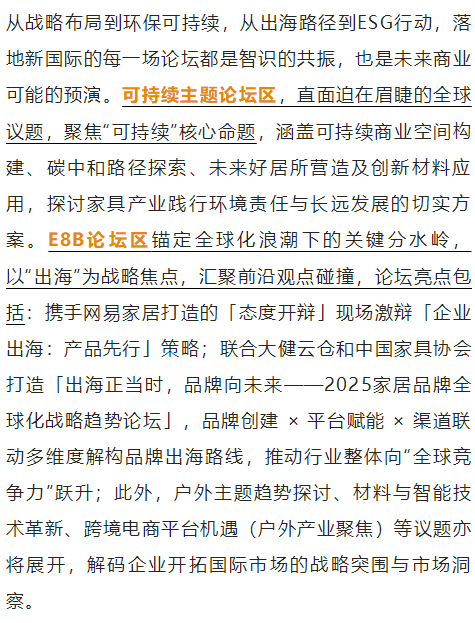 从战略布局到环保可持续，从出海路径到ESG行动，落地新国际的每一场论坛都是智识的共振，也是未来商业可能的预演。可持续主题论坛区，直面迫在眉睫的全球议题，聚焦“可持续”核心命题，涵盖可持续商业空间构建、碳中和路径探索、未来好居所营造及创新材料应用，探讨家具产业践行环境责任与长远发展的切实方案。E8B论坛区锚定全球化浪潮下的关键分水岭，以“出海”为战略焦点，汇聚前沿观点碰撞，论坛亮点包括：携手网易家居打造的「态度开辩」现场激辩「企业出海：产品先行」策略；联合大健云仓和中国家具协会打造「出海正当时，品牌向未来——2025家居品牌全球化战略趋势论坛」，品牌创建 × 平台赋能 × 渠道联动多维度解构品牌出海路线，推动行业整体向“全球竞争力”跃升；此外，户外主题趋势探讨、材料与智能技术革新、跨境电商平台机遇（户外产业聚焦）等议题亦将展开，解码企业开拓国际市场的战略突围与市场洞察。